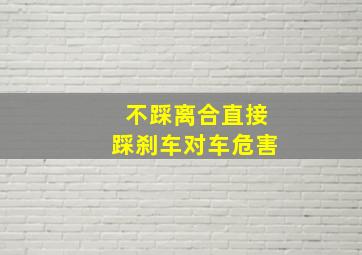 不踩离合直接
踩刹车对车危害